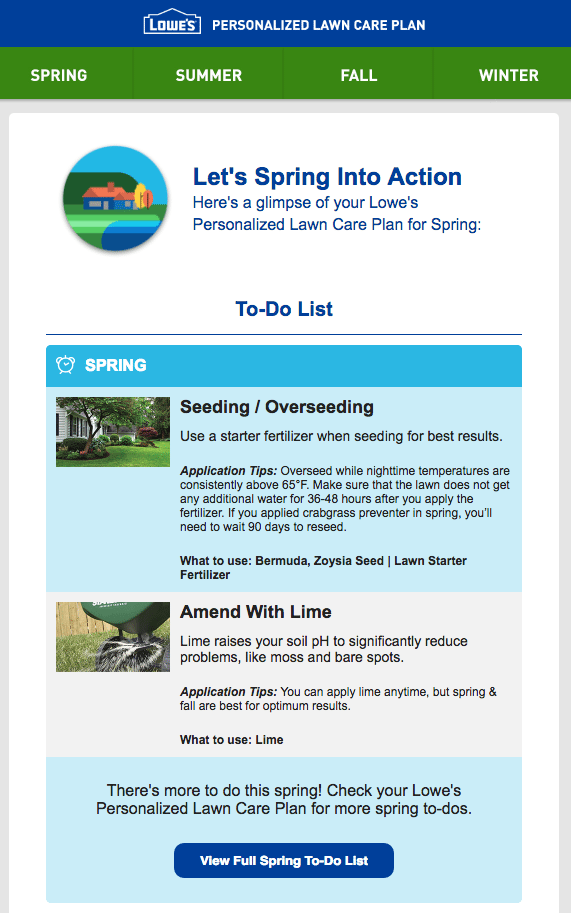 LOWE'S PERSONALIZED LAWN CARE PLAN

SPRING SUMMER FALL WINTER

Let's Spring Into Action
Here's a glimpse of your Lowe's Personalized Lawn Care Plan for Spring:

To-Do List

SPRING

Seeding / Overseeding
Use a starter fertilizer when seeding for best results.

Application Tips: Overseed while nighttime temperatures are consistently above 65°F. Make sure that the lawn does not get any additional water for 36-48 hours after you apply the fertilizer. If you applied crabgrass preventer in spring, you'll need to wait 90 days to reseed.

What to use: Bermuda, Zoysia Seed | Lawn Starter Fertilizer

Amend With Lime
Lime raises your soil pH to significantly reduce problems, like moss and bare spots.

Application Tips: You can apply lime anytime, but spring & fall are best for optimum results.

What to use: Lime

There's more to do this spring! Check your Lowe's Personalized Lawn Care Plan for more spring to-dos.

View Full Spring To-Do List